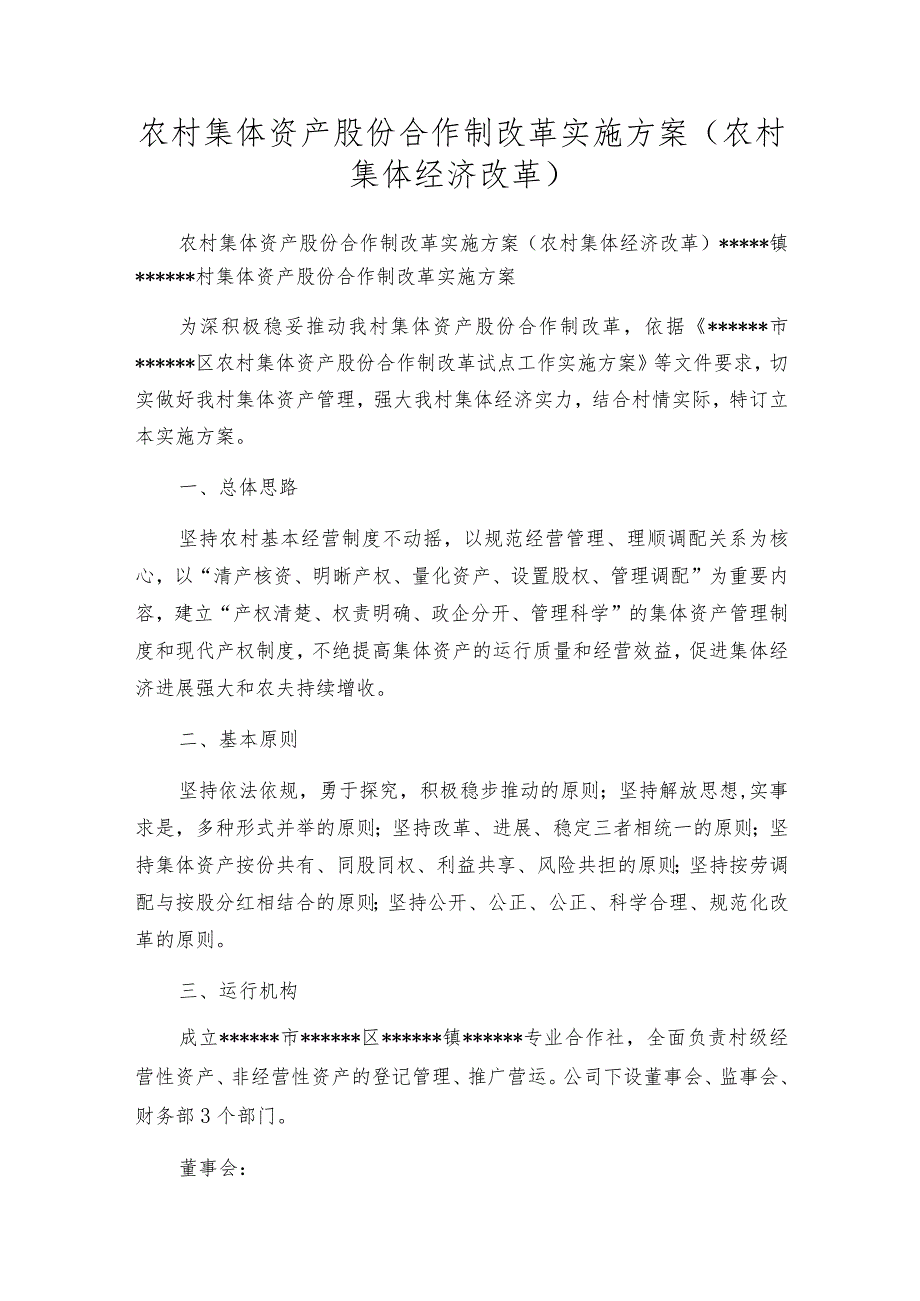 农村集体资产股份合作制改革实施方案（农村集体经济改革）

农村集体资产股份合作制改革实施方案（农村集体经济改革）*****镇******村集体资产股份合作制改革实施方案

为深积极稳妥推动我村集体资产股份合作制改革，依据《******市******区农村集体资产股份合作制改革试点工作实施方案》等文件要求，切实做好我村集体资产管理，强大我村集体经济实力，结合村情实际，特订立本实施方案。

一、总体思路

坚持农村基本经营制度不动摇，以规范经营管理、理顺调配关系为核心，以“清产核资、明晰产权、量化资产、设置股权、管理调配”为重要内容，建立“产权清楚、权责明确、政企分开、管理科学”的集体资产管理制度和现代产权制度，不绝提高集体资产的运行质量和经营效益，促进集体经济进展强大和农夫持续增收。

二、基本原则

坚持依法依规，勇于探究，积极稳步推动的原则；坚持解放思想，实事求是，多种形式并举的原则；坚持改革、进展、稳定三者相统一的原则；坚持集体资产按份共有、同股同权、利益共享、风险共担的原则；坚持按劳调配与按股分红相结合的原则；坚持公开、公正、公正、科学合理、规范化改革的原则。

三、运行机构

成立******市******区******镇******专业合作社，全面负责村级经营性资产、非经营性资产的登记管理、推广营运。公司下设董事会、监事会、财务部3个部门。

董事会：